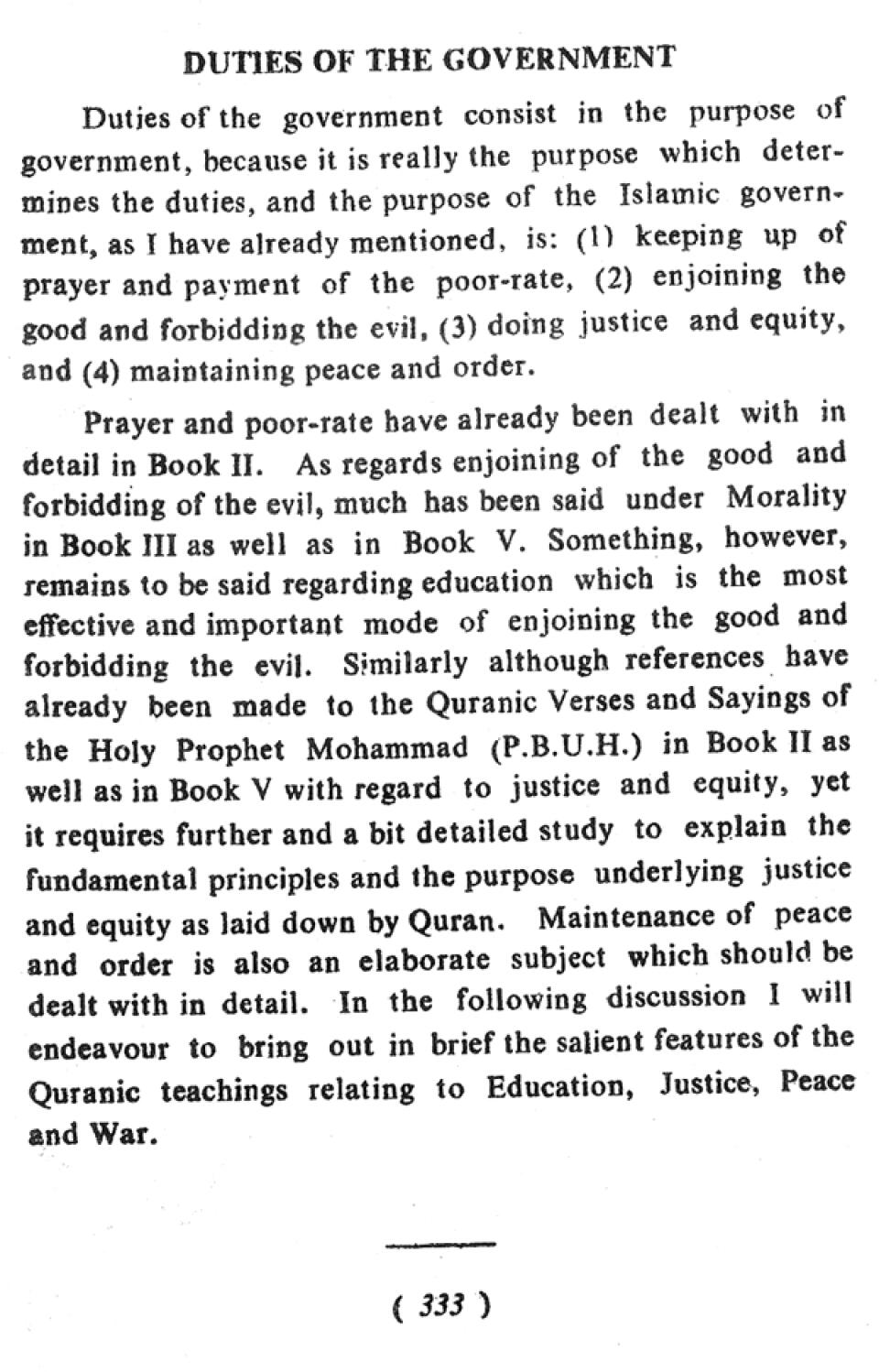 DUTIES OF THE GOVERNMENT

Duties of the government consist in the purpose of government, because it is really the purpose which determines the duties, and the purpose of the Islamic government, as I have already mentioned, is: (1) keeping up of prayer and payment of the poor-rate, (2) enjoining the good and forbidding the evil, (3) doing justice and equity, and (4) maintaining peace and order.

Prayer and poor-rate have already been dealt with in detail in Book II. As regards enjoining of the good and forbidding of the evil, much has been said under Morality in Book III as well as in Book V. Something, however, remains to be said regarding education which is the most effective and important mode of enjoining the good and forbidding the evil. Similarly although references have already been made to the Quranic Verses and Sayings of the Holy Prophet Mohammad (P.B.U.H.) in Book II as well as in Book V with regard to justice and equity, yet it requires further and a bit detailed study to explain the fundamental principles and the purpose underlying justice and equity as laid down by Quran. Maintenance of peace and order is also an elaborate subject which should be dealt with in detail. In the following discussion I will endeavour to bring out in brief the salient features of the Quranic teachings relating to Education, Justice, Peace and War.

( 333 )